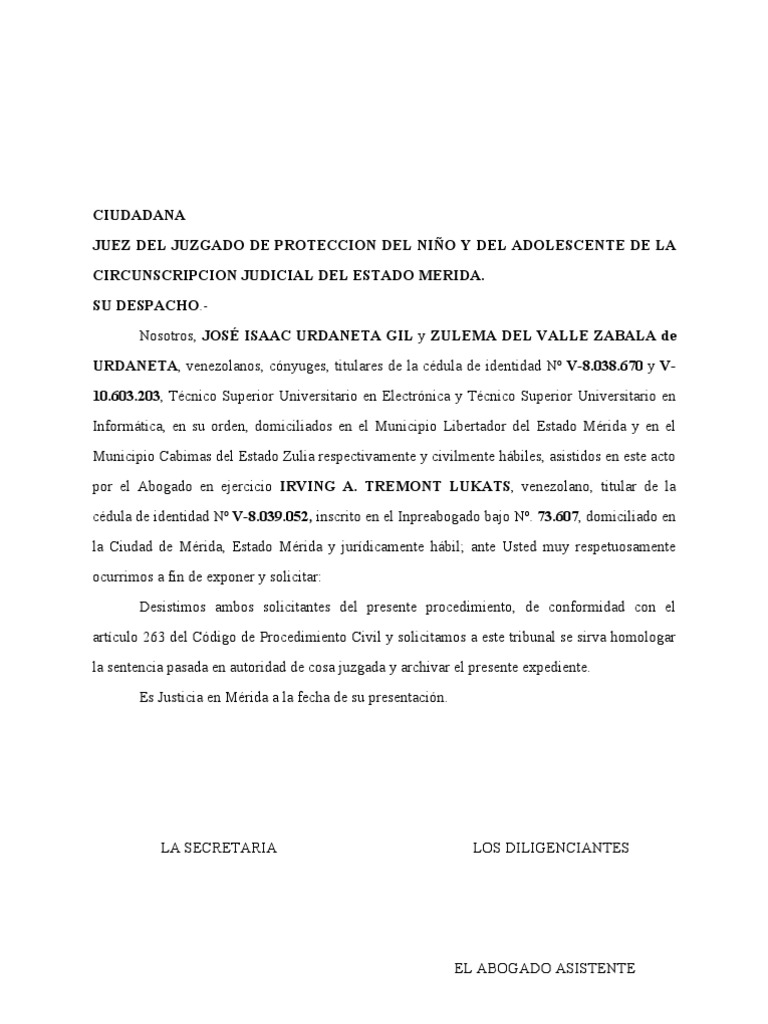 CIUDADANA
JUEZ DEL JUZGADO DE PROTECCION DEL NIÑO Y DEL ADOLESCENTE DE LA CIRCUNSCRIPCION JUDICIAL DEL ESTADO MERIDA.
SU DESPACHO.-

Nosotros, JOSÉ ISAAC URDANETA GIL y ZULEMA DEL VALLE ZABALA de URDANETA, venezolanos, cónyuges, titulares de la cédula de identidad Nº V-8.038.670 y V-10.603.203, Técnico Superior Universitario en Electrónica y Técnico Superior Universitario en Informática, en su orden, domiciliados en el Municipio Libertador del Estado Mérida y en el Municipio Cabimas del Estado Zulia respectivamente y civilmente hábiles, asistidos en este acto por el Abogado en ejercicio IRVING A. TREMONT LUKATS, venezolano, titular de la cédula de identidad Nº V-8.039.052, inscrito en el Inpreabogado bajo Nº. 73.607, domiciliado en la Ciudad de Mérida, Estado Mérida y jurídicamente hábil; ante Usted muy respetuosamente ocurrimos a fin de exponer y solicitar:

Desistimos ambos solicitantes del presente procedimiento, de conformidad con el articulo 263 del Código de Procedimiento Civil y solicitamos a este tribunal se sirva homologar la sentencia pasada en autoridad de cosa juzgada y archivar el presente expediente.

Es Justicia en Mérida a la fecha de su presentación.

LA SECRETARIA

LOS DILIGENCIANTES

EL ABOGADO ASISTENTE